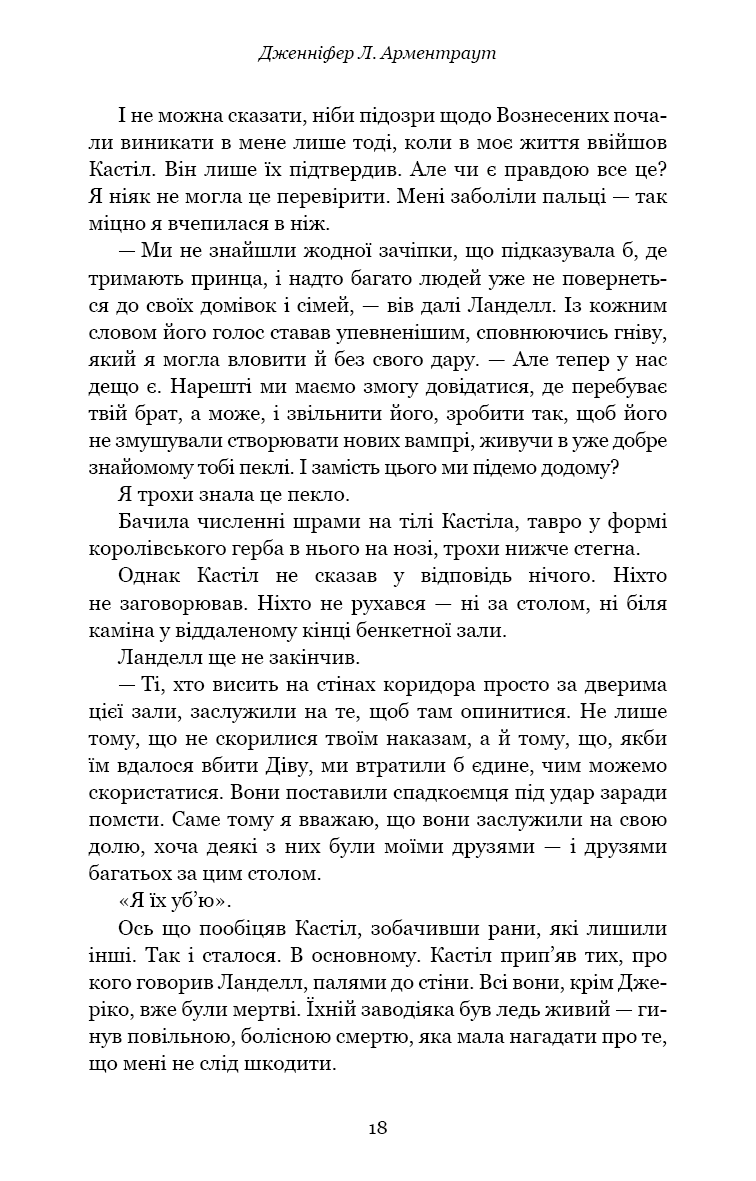 Дженніфер Л. Арментраут

І не можна сказати, ніби підозри щодо Вознесених почали виникати в мене лише тоді, коли в моє життя ввійшов Кастіл. Він лише їх підтвердив. Але чи є правдою все це? Я ніяк не могла це перевірити. Мені заболіли пальці — так міцно я вчепилася в ніж.

— Ми не знайшли жодної зачіпки, що підказувала б, де тримають принца, і надто багато людей уже не повернеться до своїх домівок і сімей, — вів далі Ланделл. Із кожним словом його голос ставав упевненішим, сповнюючись гніву, який я могла вловити й без свого дару. — Але тепер у нас дещо є. Нарешті ми маємо змогу довідатися, де перебуває твій брат, а може, і звільнити його, зробити так, щоб його не змушували створювати нових вампрі, живучи в уже добре знайомому тобі пеклі. І замість цього ми підемо додому?

Я трохи знала це пекло.

Бачила численні шрами на тілі Кастіла, тавро у формі королівського герба в нього на нозі, трохи нижче стегна.

Однак Кастіл не сказав у відповідь нічого. Ніхто не заговорював. Ніхто не рухався — ні за столом, ні біля каміна у віддаленому кінці бенкетної зали.

Ланделл ще не закінчив.

— Ті, хто висить на стінах коридора просто за дверима цієї зали, заслужили на те, щоб там опинитися. Не лише тому, що не скорилися твоїм наказам, а й тому, що, якби їм вдалося вбити Діву, ми втратили б єдине, чим можемо скористатися. Вони поставили спадкоємця під удар заради помсти. Саме тому я вважаю, що вони заслужили на свою долю, хоча деякі з них були моїми друзями — і друзями багатьох за цим столом.

«Я їх уб'ю».

Ось що пообіцяв Кастіл, зобачивши рани, які лишили інші. Так і сталося. В основному. Кастіл прип'яв тих, про кого говорив Ланделл, палями до стіни. Всі вони, крім Джеріко, вже були мертві. Їхній заводіяка був ледь живий — гинув повільною, болісною смертю, яка мала нагадати про те, що мені не слід шкодити.

18